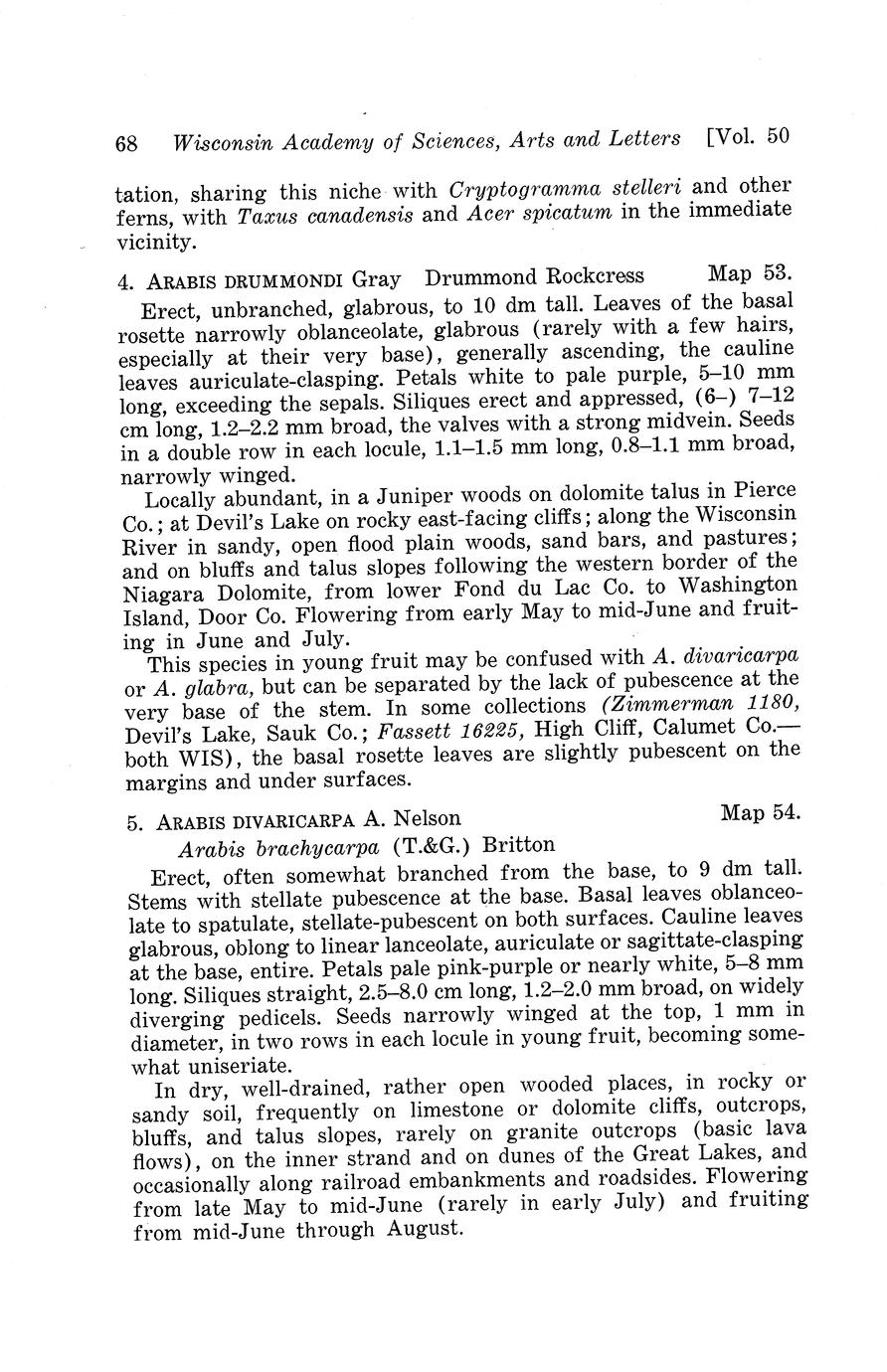 68 Wisconsin Academy of Sciences, Arts and Letters [Vol. 50

tation, sharing this niche with Cryptogramma stelleri and other ferns, with Taxus canadensis and Acer spicatum in the immediate vicinity.

4. ARABIS DRUMMONDI Gray Drummond Rockcress Map 53.

Erect, unbranched, glabrous, to 10 dm tall. Leaves of the basal rosette narrowly oblanceolate, glabrous (rarely with a few hairs, especially at their very base), generally ascending, the cauline leaves auriculate-clasping. Petals white to pale purple, 5–10 mm long, exceeding the sepals. Siliques erect and appressed, (6–) 7–12 cm long, 1.2–2.2 mm broad, the valves with a strong midvein. Seeds in a double row in each locule, 1.1–1.5 mm long, 0.8–1.1 mm broad, narrowly winged.

Locally abundant, in a Juniper woods on dolomite talus in Pierce Co.; at Devil's Lake on rocky east-facing cliffs; along the Wisconsin River in sandy, open flood plain woods, sand bars, and pastures; and on bluffs and talus slopes following the western border of the Niagara Dolomite, from lower Fond du Lac Co. to Washington Island, Door Co. Flowering from early May to mid-June and fruiting in June and July.

This species in young fruit may be confused with A. divaricarpa or A. glabra, but can be separated by the lack of pubescence at the very base of the stem. In some collections (Zimmerman 1180, Devil's Lake, Sauk Co.; Fassett 16225, High Cliff, Calumet Co.—both WIS), the basal rosette leaves are slightly pubescent on the margins and under surfaces.

5. ARABIS DIVARICARPA A. Nelson Map 54.

Arabis brachycarpa (T.&G.) Britton

Erect, often somewhat branched from the base, to 9 dm tall. Stems with stellate pubescence at the base. Basal leaves oblanceolate to spatulate, stellate-pubescent on both surfaces. Cauline leaves glabrous, oblong to linear lanceolate, auriculate or sagittate-clasping at the base, entire. Petals pale pink-purple or nearly white, 5–8 mm long. Siliques straight, 2.5–8.0 cm long, 1.2–2.0 mm broad, on widely diverging pedicels. Seeds narrowly winged at the top, 1 mm in diameter, in two rows in each locule in young fruit, becoming somewhat uniseriate.

In dry, well-drained, rather open wooded places, in rocky or sandy soil, frequently on limestone or dolomite cliffs, outcrops, bluffs, and talus slopes, rarely on granite outcrops (basic lava flows), on the inner strand and on dunes of the Great Lakes, and occasionally along railroad embankments and roadsides. Flowering from late May to mid-June (rarely in early July) and fruiting from mid-June through August.